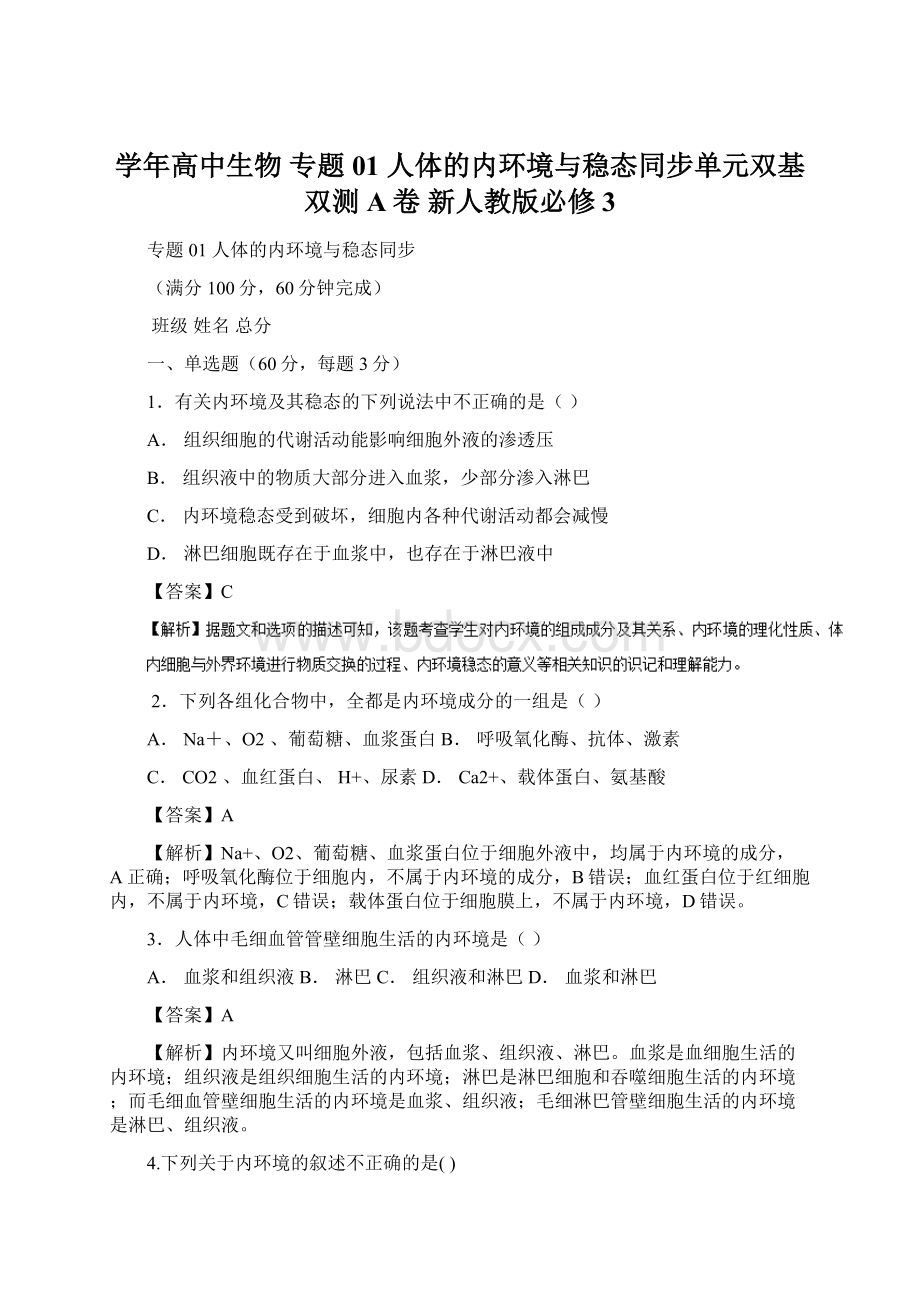 学年高中生物 专题 01 人体的内环境与稳态同步单元双基双测 A 卷 新人教版必修 3

专题 01 人体的内环境与稳态同步

（满分 100 分，60 分钟完成）

班级 姓名 总分

一、单选题（60 分，每题 3 分）

1．有关内环境及其稳态的下列说法中不正确的是（ ）

A． 组织细胞的代谢活动能影响细胞外液的渗透压

B． 组织液中的物质大部分进入血浆，少部分渗入淋巴

C． 内环境稳态受到破坏，细胞内各种代谢活动都会减慢

D． 淋巴细胞既存在于血浆中，也存在于淋巴液中

【答案】C

【解析】据题文和选项的描述可知，该题考查学生对内环境的组成成分及其关系、内环境的理化性质、体内细胞与外界环境进行物质交换的过程、内环境稳态的意义等相关知识的识记和理解能力。

2．下列各组化合物中，全都是内环境成分的一组是（ ）

A． Na＋、O2 、葡萄糖、血浆蛋白 B． 呼吸氧化酶、抗体、激素

C． CO2 、血红蛋白、 H+、尿素 D． Ca2+、载体蛋白、氨基酸

【答案】A

【解析】Na+、O2、葡萄糖、血浆蛋白位于细胞外液中，均属于内环境的成分，A 正确；呼吸氧化酶位于细胞内，不属于内环境的成分，B 错误；血红蛋白位于红细胞内，不属于内环境，C 错误；载体蛋白位于细胞膜上，不属于内环境，D 错误。

3．人体中毛细血管管壁细胞生活的内环境是（ ）

A． 血浆和组织液 B． 淋巴 C． 组织液和淋巴 D． 血浆和淋巴

【答案】A

【解析】内环境又叫细胞外液，包括血浆、组织液、淋巴。血浆是血细胞生活的内环境；组织液是组织细胞生活的内环境；淋巴是淋巴细胞和吞噬细胞生活的内环境；而毛细血管壁细胞生活的内环境是血浆、组织液；毛细淋巴管壁细胞生活的内环境是淋巴、组织液。

4.下列关于内环境的叙述不正确的是( )